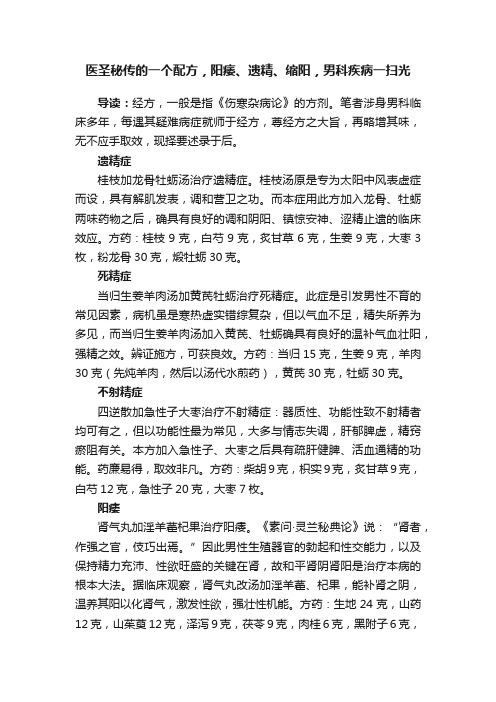 医圣秘传的一个配方，阳痿、遗精、缩阳，男科疾病一扫光

导读：经方，一般是指《伤寒杂病论》的方剂。笔者涉身男科临床多年，每遇其疑难病症就师于经方，尊经方之大旨，再略增其味，无不应手取效，现择要述录于后。

遗精症

桂枝加龙骨牡蛎汤治疗遗精症。桂枝汤原是专为太阳中风表虚症而设，具有解肌发表，调和营卫之功。而本症用此方加入龙骨、牡蛎两味药物之后，确具有良好的调和阴阳、镇惊安神、涩精止遗的临床效应。方药：桂枝 9 克，白芍 9 克，炙甘草 6 克，生姜 9 克，大枣 3 枚，粉龙骨 30 克，煅牡蛎 30 克。

死精症

当归生姜羊肉汤加黄芪牡蛎治疗死精症。此症是引发男性不育的常见因素，病机虽是寒热虚实错综复杂，但以气血不足，精失所养为多见，而当归生姜羊肉汤加入黄芪、牡蛎确具有良好的温补气血壮阳，强精之效。辨证施方，可获良效。方药：当归 15 克，生姜 9 克，羊肉 30 克（先炖羊肉，然后以汤代水煎药），黄芪 30 克，牡蛎 30 克。

不射精症

四逆散加急性子大枣治疗不射精症：器质性、功能性致不射精者均可有之，但以功能性最为常见，大多与情志失调，肝郁脾虚，精窍瘀阻有关。本方加入急性子、大枣之后具有疏肝健脾、活血通精的功能。药廉易得，取效非凡。方药：柴胡 9 克，枳实 9 克，炙甘草 9 克，白芍 12 克，急性子 20 克，大枣 7 枚。

阳痿

肾气丸加淫羊藿杞果治疗阳痿。《素问·灵兰秘典论》说：“肾者，作强之官，伎巧出焉。”因此男性生殖器官的勃起和性交能力，以及保持精力充沛、性欲旺盛的关键在肾，故和平肾阴肾阳是治疗本病的根本大法。据临床观察，肾气丸改汤加淫羊藿、杞果，能补肾之阴，温养其阳以化肾气，激发性欲，强壮性机能。方药：生地 24 克，山药 12 克，山茱萸 12 克，泽泻 9 克，茯苓 9 克，肉桂 6 克，黑附子 6 克，